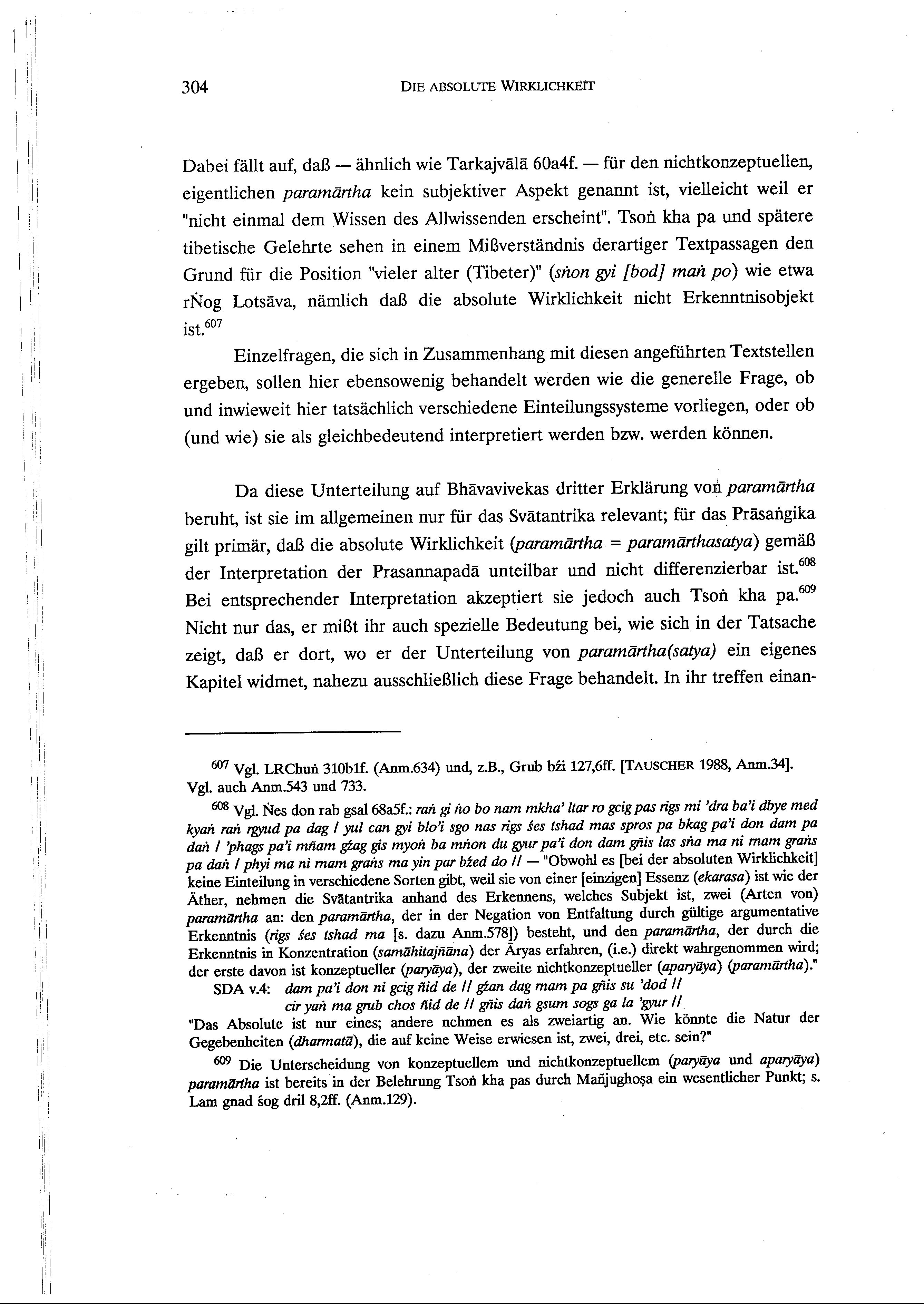 304 DIE ABSOLUTE WIRKLICHKEIT

Dabei fällt auf, daß — ähnlich wie Tarkajvālā 60a4f. — für den nichtkonzeptuellen, eigentlichen paramārtha kein subjektiver Aspekt genannt ist, vielleicht weil er "nicht einmal dem Wissen des Allwissenden erscheint". Tsoṅ kha pa und spätere tibetische Gelehrte sehen in einem Mißverständnis derartiger Textpassagen den Grund für die Position "vieler alter (Tibeter)" (sṅon gyi [bod] maṅ po) wie etwa rṄog Lotsāva, nämlich daß die absolute Wirklichkeit nicht Erkenntnisobjekt ist.$^{607}$

Einzelfragen, die sich in Zusammenhang mit diesen angeführten Textstellen ergeben, sollen hier ebensowenig behandelt werden wie die generelle Frage, ob und inwieweit hier tatsächlich verschiedene Einteilungssysteme vorliegen, oder ob (und wie) sie als gleichbedeutend interpretiert werden bzw. werden können.

Da diese Unterteilung auf Bhāvavivekas dritter Erklärung von paramārtha beruht, ist sie im allgemeinen nur für das Svātantrika relevant; für das Prāsaṅgika gilt primär, daß die absolute Wirklichkeit (paramārtha = paramārthasatya) gemäß der Interpretation der Prasannapadā unteilbar und nicht differenzierbar ist.$^{608}$ Bei entsprechender Interpretation akzeptiert sie jedoch auch Tsoṅ kha pa.$^{609}$ Nicht nur das, er mißt ihr auch spezielle Bedeutung bei, wie sich in der Tatsache zeigt, daß er dort, wo er der Unterteilung von paramārtha(satya) ein eigenes Kapitel widmet, nahezu ausschließlich diese Frage behandelt. In ihr treffen einan-

$^{607}$ Vgl. LRChuṅ 310b1f. (Anm.634) und, z.B., Grub bźi 127,6ff. [TAUSCHER 1988, Anm.34]. Vgl. auch Anm.543 und 733.

$^{608}$ Vgl. Ṅes don rab gsal 68a5f.: raṅ gi ṅo bo nam mkha' ltar ro gcig pas rigs mi 'dra ba'i dbye med kyaṅ raṅ rgyud pa dag / yul can gyi blo'i sgo nas rigs śes tshad mas spros pa bkag pa'i don dam pa daṅ / 'phags pa'i mñam gźag gis myoṅ ba mṅon du gyur pa'i don dam gñis las sṅa ma ni rnam graṅs pa daṅ / phyi ma ni rnam graṅs ma yin par bźed do // — "Obwohl es [bei der absoluten Wirklichkeit] keine Einteilung in verschiedene Sorten gibt, weil sie von einer [einzigen] Essenz (ekarasa) ist wie der Äther, nehmen die Svātantrika anhand des Erkennens, welches Subjekt ist, zwei (Arten von) paramārtha an: den paramārtha, der in der Negation von Entfaltung durch gültige argumentative Erkenntnis (rigs śes tshad ma [s. dazu Anm.578]) besteht, und den paramārtha, der durch die Erkenntnis in Konzentration (samāhitajñāna) der Āryas erfahren, (i.e.) direkt wahrgenommen wird; der erste davon ist konzeptueller (paryāya), der zweite nichtkonzeptueller (aparyāya) (paramārtha)."
SDA v.4: dam pa'i don ni gcig ñid de // gźan dag rnam pa gñis su 'dod //
cir yaṅ ma grub chos ñid de // gñis daṅ gsum sogs ga la 'gyur //
"Das Absolute ist nur eines; andere nehmen es als zweiartig an. Wie könnte die Natur der Gegebenheiten (dharmatā), die auf keine Weise erwiesen ist, zwei, drei, etc. sein?"

$^{609}$ Die Unterscheidung von konzeptuellem und nichtkonzeptuellem (paryāya und aparyāya) paramārtha ist bereits in der Belehrung Tsoṅ kha pas durch Mañjughoṣa ein wesentlicher Punkt; s. Lam gnad śog dril 8,2ff. (Anm.129).